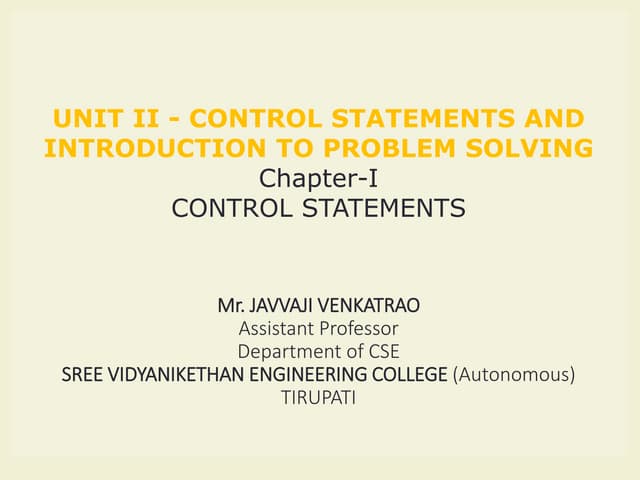 UNIT II - CONTROL STATEMENTS AND INTRODUCTION TO PROBLEM SOLVING

Chapter-I
CONTROL STATEMENTS

Mr. JAVVAJI VENKATRAO
Assistant Professor
Department of CSE
SREE VIDYANIKETHAN ENGINEERING COLLEGE (Autonomous)
TIRUPATI